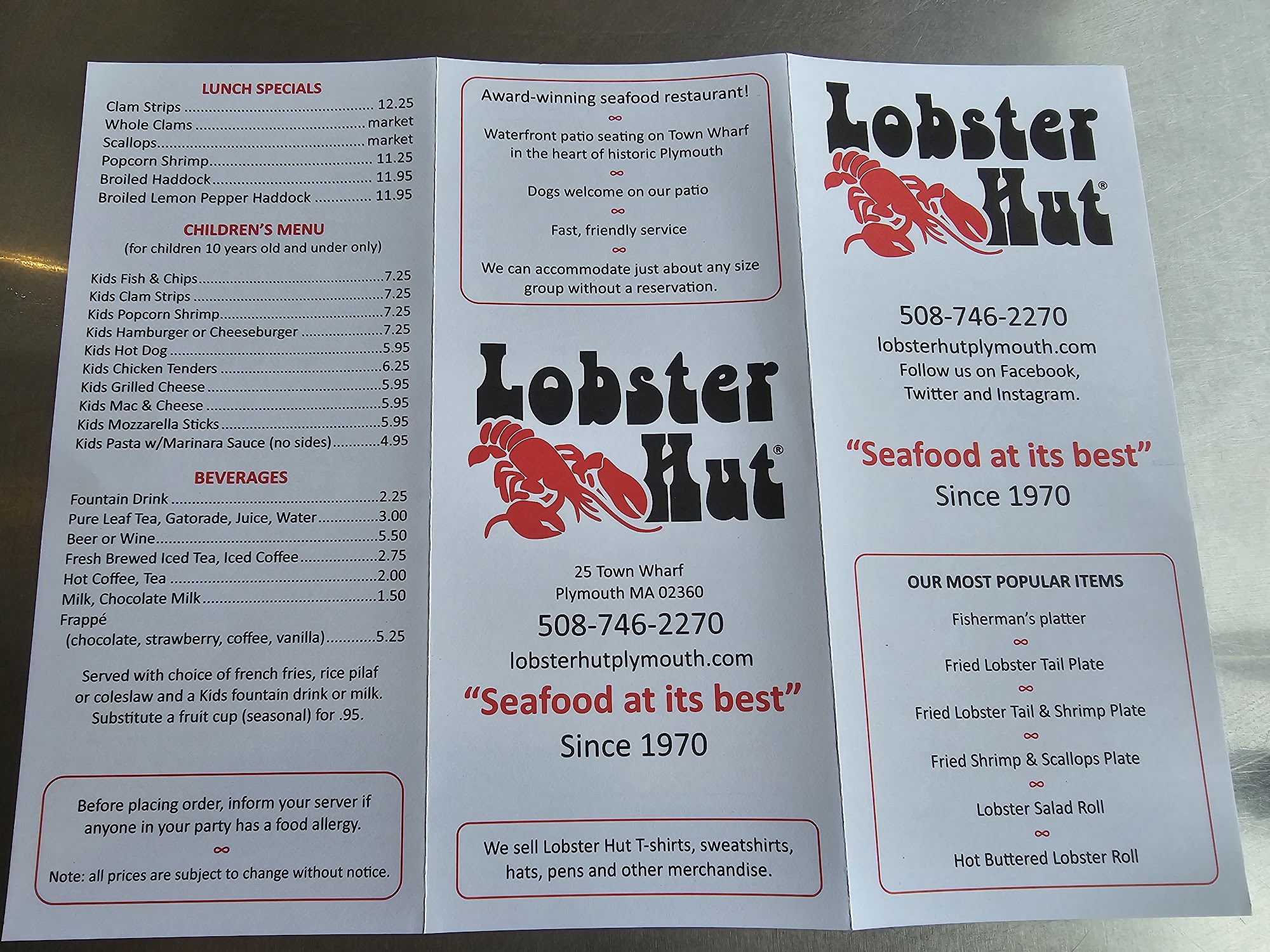 LUNCH SPECIALS
Clam Strips 12.25
Whole Clams market
Scallops market
Popcorn Shrimp 11.25
Broiled Haddock 11.95
Broiled Lemon Pepper Haddock 11.95

CHILDREN'S MENU
(for children 10 years old and under only)

Kids Fish & Chips 7.25
Kids Clam Strips 7.25
Kids Popcorn Shrimp 7.25
Kids Hamburger or Cheeseburger 7.25
Kids Hot Dog 5.95
Kids Chicken Tenders 6.25
Kids Grilled Cheese 5.95
Kids Mac & Cheese 5.95
Kids Mozzarella Sticks 5.95
Kids Pasta w/Marinara Sauce (no sides) 4.95

BEVERAGES
Fountain Drink 2.25
Pure Leaf Tea, Gatorade, Juice, Water 3.00
Beer or Wine 5.50
Fresh Brewed Iced Tea, Iced Coffee 2.75
Hot Coffee, Tea 2.00
Milk, Chocolate Milk 1.50
Frappé
(chocolate, strawberry, coffee, vanilla) 5.25

Served with choice of french fries, rice pilaf or coleslaw and a Kids fountain drink or milk. Substitute a fruit cup (seasonal) for .95.

Before placing order, inform your server if anyone in your party has a food allergy.
∞
Note: all prices are subject to change without notice.

Award-winning seafood restaurant!
∞
Waterfront patio seating on Town Wharf in the heart of historic Plymouth
∞
Dogs welcome on our patio
∞
Fast, friendly service
∞
We can accommodate just about any size group without a reservation.

Lobster Hut®

25 Town Wharf
Plymouth MA 02360
508-746-2270
lobsterhutplymouth.com
"Seafood at its best"
Since 1970

We sell Lobster Hut T-shirts, sweatshirts, hats, pens and other merchandise.

Lobster Hut®

508-746-2270
lobsterhutplymouth.com
Follow us on Facebook, Twitter and Instagram.

"Seafood at its best"
Since 1970

OUR MOST POPULAR ITEMS
Fisherman's platter
∞
Fried Lobster Tail Plate
∞
Fried Lobster Tail & Shrimp Plate
∞
Fried Shrimp & Scallops Plate
∞
Lobster Salad Roll
∞
Hot Buttered Lobster Roll